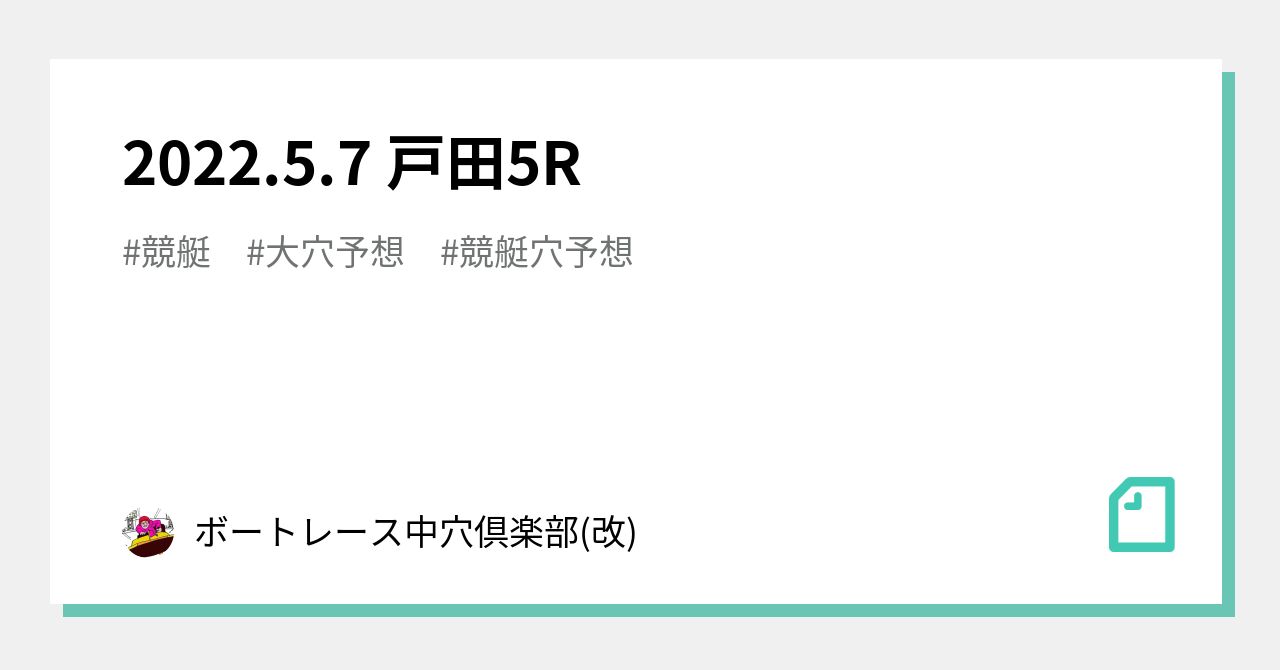 2022.5.7 戸田5R

#競艇　#大穴予想　#競艇穴予想

ボートレース中穴倶楽部(改)